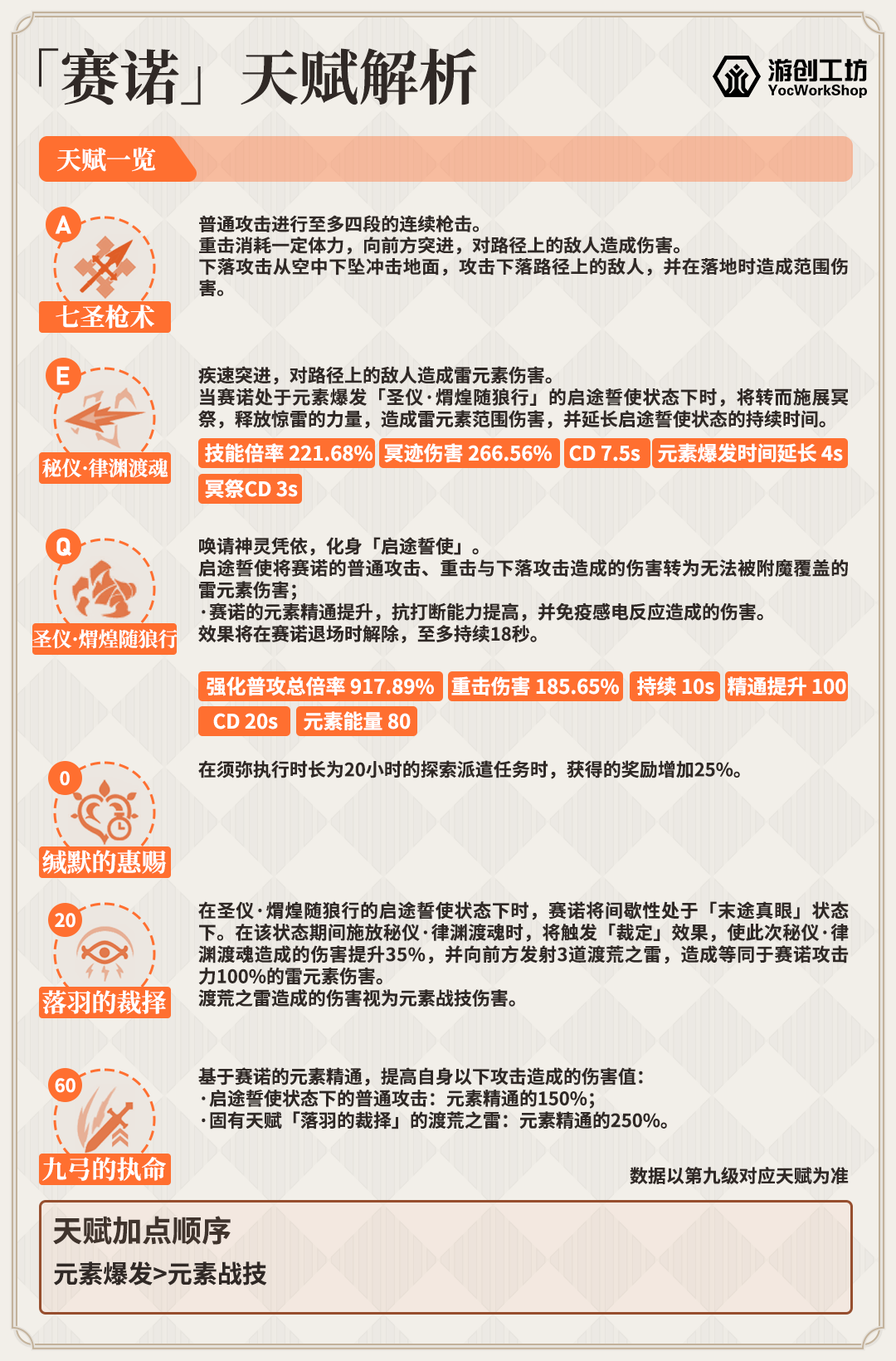 「赛诺」天赋解析

游创工坊
YocWorkShop

天赋一览

A
七圣枪术
普通攻击进行至多四段的连续枪击。
重击消耗一定体力，向前方突进，对路径上的敌人造成伤害。
下落攻击从空中下坠冲击地面，攻击下落路径上的敌人，并在落地时造成范围伤害。

E
秘仪·律渊渡魂
疾速突进，对路径上的敌人造成雷元素伤害。
当赛诺处于元素爆发「圣仪·煟煌随狼行」的启途誓使状态下时，将转而施展冥祭，释放惊雷的力量，造成雷元素范围伤害，并延长启途誓使状态的持续时间。

技能倍率 221.68% 冥迹伤害 266.56% CD 7.5s 元素爆发时间延长 4s 冥祭CD 3s

Q
圣仪·煟煌随狼行
唤请神灵凭依，化身「启途誓使」。
启途誓使将赛诺的普通攻击、重击与下落攻击造成的伤害转为无法被附魔覆盖的雷元素伤害；
·赛诺的元素精通提升，抗打断能力提高，并免疫感电反应造成的伤害。
效果将在赛诺退场时解除，至多持续18秒。

强化普攻总倍率 917.89% 重击伤害 185.65% 持续 10s 精通提升 100 CD 20s 元素能量 80

0
缄默的惠赐
在须弥执行时长为20小时的探索派遣任务时，获得的奖励增加25%。

20
落羽的裁择
在圣仪·煟煌随狼行的启途誓使状态下时，赛诺将间歇性处于「末途真眼」状态下。在该状态期间施放秘仪·律渊渡魂时，将触发「裁定」效果，使此次秘仪·律渊渡魂造成的伤害提升35%，并向前方发射3道渡荒之雷，造成等同于赛诺攻击力100%的雷元素伤害。
渡荒之雷造成的伤害视为元素战技伤害。

60
九弓的执命
基于赛诺的元素精通，提高自身以下攻击造成的伤害值：
·启途誓使状态下的普通攻击：元素精通的150%；
·固有天赋「落羽的裁择」的渡荒之雷：元素精通的250%。

数据以第九级对应天赋为准

天赋加点顺序
元素爆发>元素战技